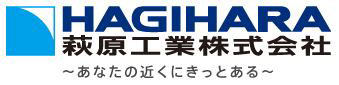 HAGIHARA
萩原工業株式会社
～あなたの近くにきっとある～